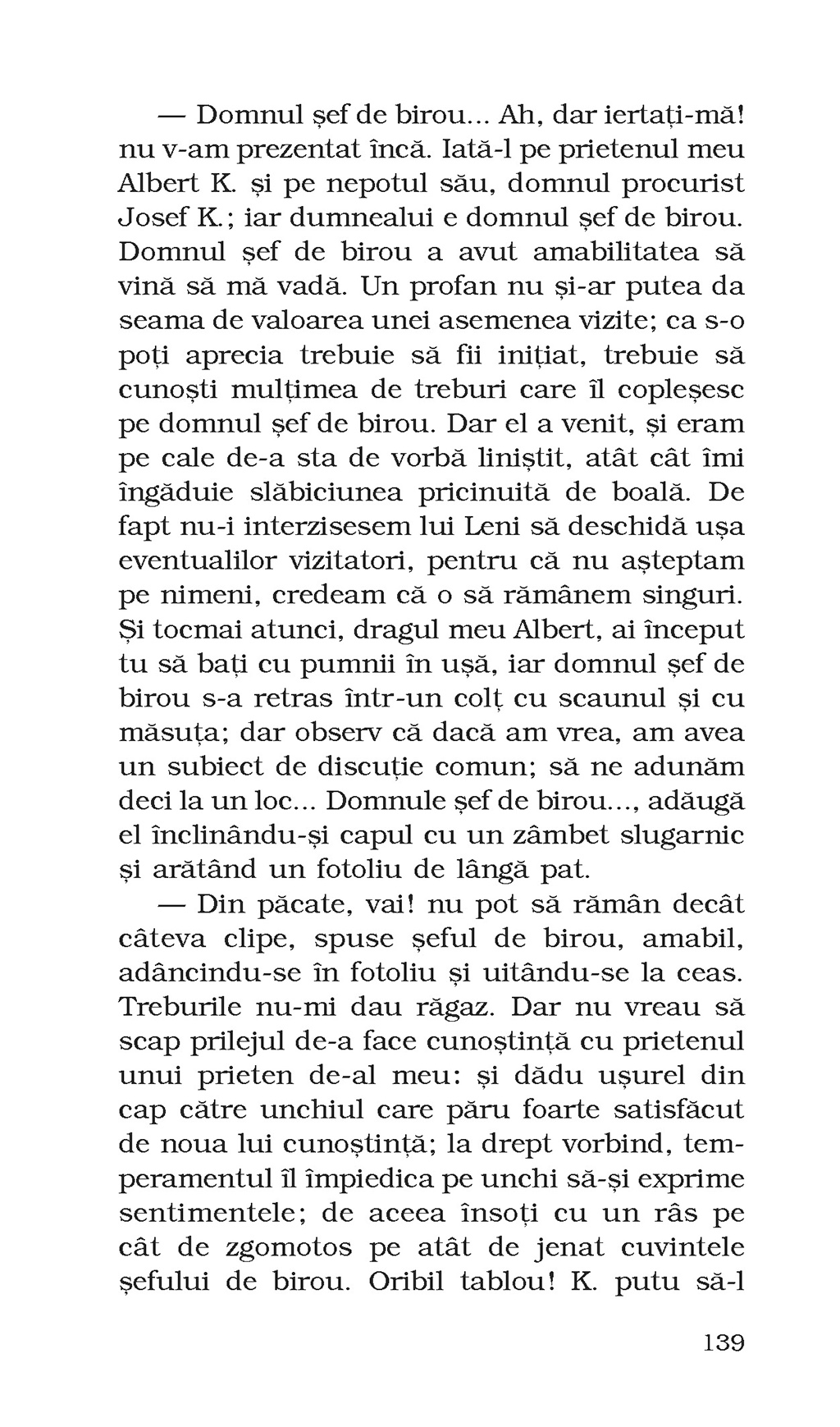 — Domnul șef de birou... Ah, dar iertați-mă! nu v-am prezentat încă. Iată-l pe prietenul meu Albert K. și pe nepotul său, domnul procurist Josef K.; iar dumnealui e domnul șef de birou. Domnul șef de birou a avut amabilitatea să vină să mă vadă. Un profan nu și-ar putea da seama de valoarea unei asemenea vizite; ca s-o poți aprecia trebuie să fii inițiat, trebuie să cunoști mulțimea de treburi care îl copleșesc pe domnul șef de birou. Dar el a venit, și eram pe cale de-a sta de vorbă liniștit, atât cât îmi îngăduie slăbiciunea pricinuită de boală. De fapt nu-i interzisesem lui Leni să deschidă ușa eventualilor vizitatori, pentru că nu așteptam pe nimeni, credeam că o să rămânem singuri. Și tocmai atunci, dragul meu Albert, ai început tu să bați cu pumnii în ușă, iar domnul șef de birou s-a retras într-un colț cu scaunul și cu măsuța; dar observ că dacă am vrea, am avea un subiect de discuție comun; să ne adunăm deci la un loc... Domnule șef de birou..., adăugă el înclinându-și capul cu un zâmbet slugarnic și arătând un fotoliu de lângă pat.

— Din păcate, vai! nu pot să rămân decât câteva clipe, spuse șeful de birou, amabil, adâncindu-se în fotoliu și uitându-se la ceas. Treburile nu-mi dau răgaz. Dar nu vreau să scap prilejul de-a face cunoștință cu prietenul unui prieten de-al meu: și dădu ușurel din cap către unchiul care păru foarte satisfăcut de noua lui cunoștință; la drept vorbind, temperamentul îl împiedica pe unchi să-și exprime sentimentele; de aceea însoți cu un râs pe cât de zgomotos pe atât de jenat cuvintele șefului de birou. Oribil tablou! K. putu să-l

139